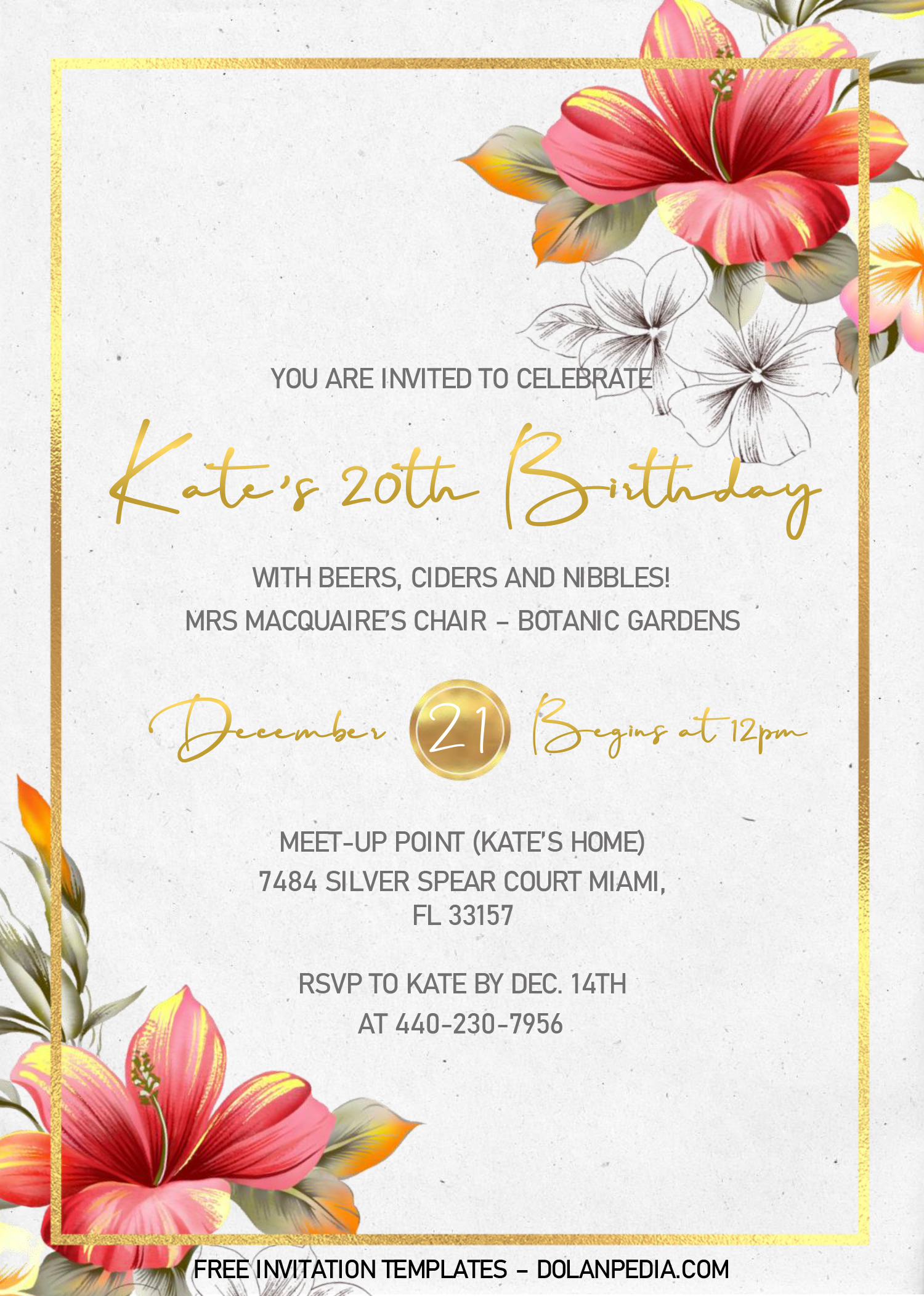 YOU ARE INVITED TO CELEBRATE

Kate's 20th Birthday

WITH BEERS, CIDERS AND NIBBLES!
MRS MACQUAIRE'S CHAIR - BOTANIC GARDENS

December 21 Begins at 12pm

MEET-UP POINT (KATE'S HOME)
7484 SILVER SPEAR COURT MIAMI,
FL 33157

RSVP TO KATE BY DEC. 14TH
AT 440-230-7956

FREE INVITATION TEMPLATES - DOLANPEDIA.COM